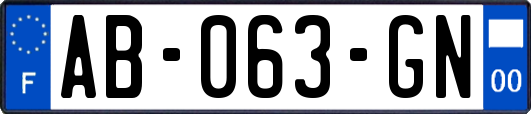 F
AB-063-GN
00